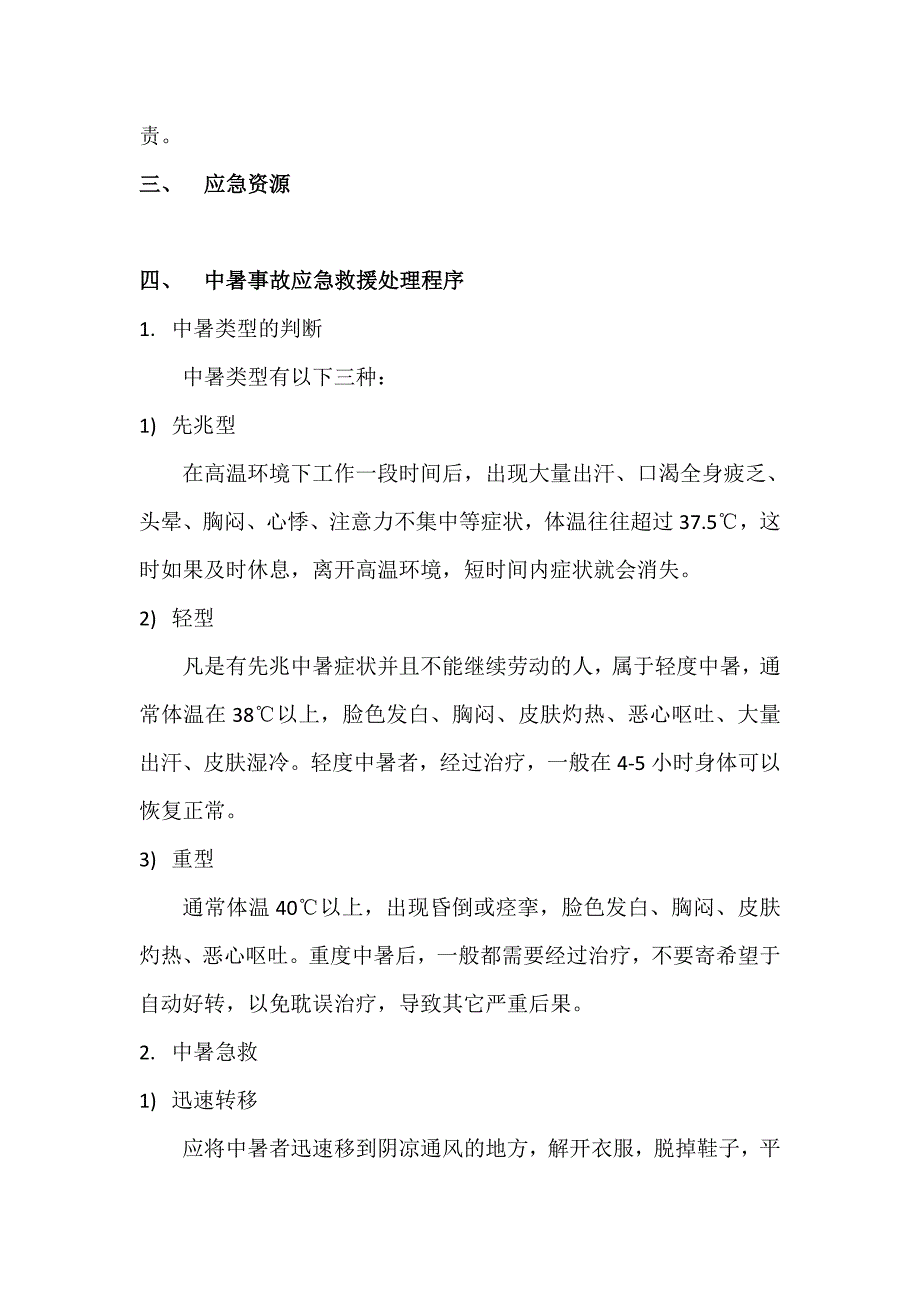 责。

三、 应急资源

四、 中暑事故应急救援处理程序

1. 中暑类型的判断

中暑类型有以下三种：

1) 先兆型

在高温环境下工作一段时间后，出现大量出汗、口渴全身疲乏、头晕、胸闷、心悸、注意力不集中等症状，体温往往超过 37.5℃，这时如果及时休息，离开高温环境，短时间内症状就会消失。

2) 轻型

凡是有先兆中暑症状并且不能继续劳动的人，属于轻度中暑，通常体温在 38℃以上，脸色发白、胸闷、皮肤灼热、恶心呕吐、大量出汗、皮肤湿冷。轻度中暑者，经过治疗，一般在 4-5 小时身体可以恢复正常。

3) 重型

通常体温 40℃以上，出现昏倒或痉挛，脸色发白、胸闷、皮肤灼热、恶心呕吐。重度中暑后，一般都需要经过治疗，不要寄希望于自动好转，以免耽误治疗，导致其它严重后果。

2. 中暑急救

1) 迅速转移

应将中暑者迅速移到阴凉通风的地方，解开衣服，脱掉鞋子，平